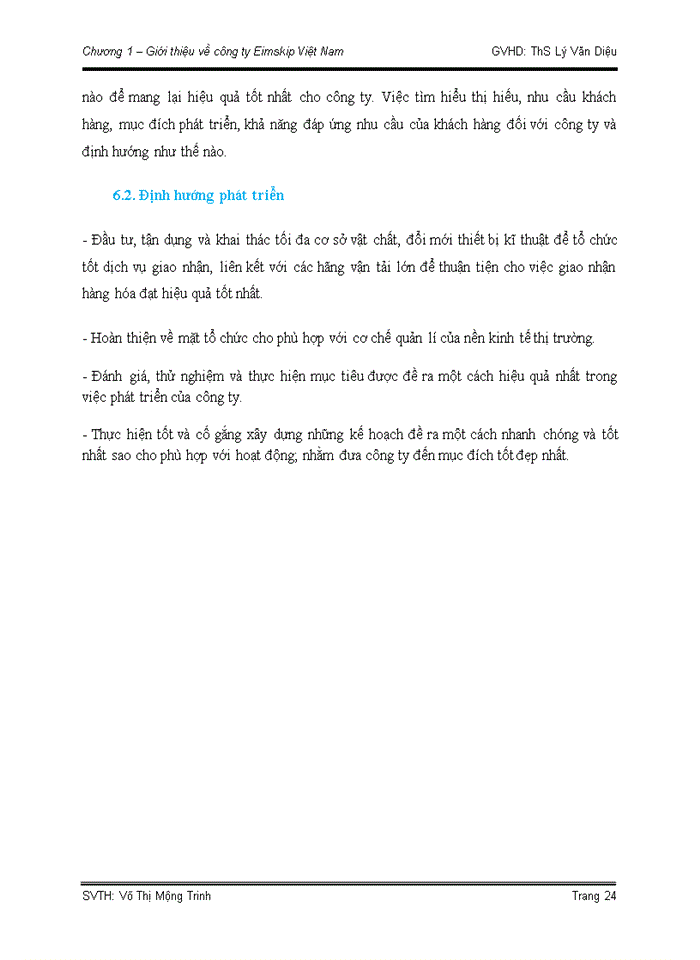 Chương 1 – Giới thiệu về công ty Eimskip Việt Nam

GVHD: ThS Lý Văn Diệu

nào để mang lại hiệu quả tốt nhất cho công ty. Việc tìm hiểu thị hiếu, nhu cầu khách hàng, mục đích phát triển, khả năng đáp ứng nhu cầu của khách hàng đối với công ty và định hướng như thế nào.

6.2. Định hướng phát triển

- Đầu tư, tận dụng và khai thác tối đa cơ sở vật chất, đổi mới thiết bị kĩ thuật để tổ chức tốt dịch vụ giao nhận, liên kết với các hãng vận tải lớn để thuận tiện cho việc giao nhận hàng hóa đạt hiệu quả tốt nhất.

- Hoàn thiện về mặt tổ chức cho phù hợp với cơ chế quản lí của nền kinh tế thị trường.

- Đánh giá, thử nghiệm và thực hiện mục tiêu được đề ra một cách hiệu quả nhất trong việc phát triển của công ty.

- Thực hiện tốt và cố gắng xây dựng những kế hoạch đề ra một cách nhanh chóng và tốt nhất sao cho phù hợp với hoạt động, nhằm đưa công ty đến mục đích tốt đẹp nhất.

SVTH: Võ Thị Mộng Trinh

Trang 24